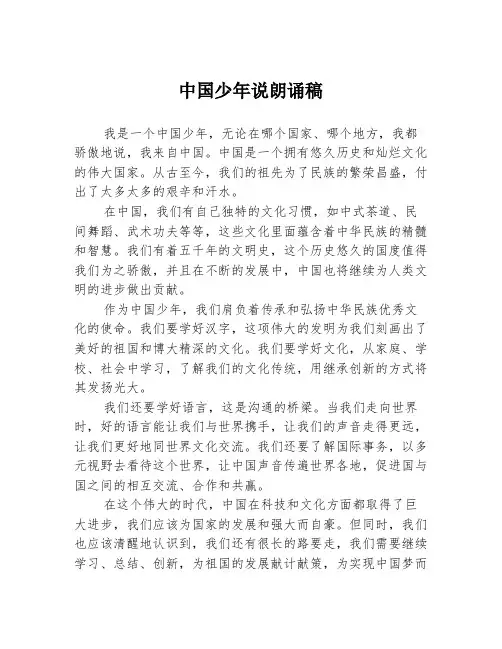 中国少年说朗诵稿

我是一个中国少年，无论在哪个国家、哪个地方，我都骄傲地说，我来自中国。中国是一个拥有悠久历史和灿烂文化的伟大国家。从古至今，我们的祖先为了民族的繁荣昌盛，付出了太多太多的艰辛和汗水。

在中国，我们有自己独特的文化习惯，如中式茶道、民间舞蹈、武术功夫等等，这些文化里面蕴含着中华民族的精髓和智慧。我们有着五千年的文明史，这个历史悠久的国度值得我们为之骄傲，并且在不断的发展中，中国也将继续为人类文明的进步做出贡献。

作为中国少年，我们肩负着传承和弘扬中华民族优秀文化的使命。我们要学好汉字，这项伟大的发明为我们刻画出了美好的祖国和博大精深的文化。我们要学好文化，从家庭、学校、社会中学习，了解我们的文化传统，用继承创新的方式将其发扬光大。

我们还要学好语言，这是沟通的桥梁。当我们走向世界时，好的语言能让我们与世界携手，让我们的声音走得更远，让我们更好地同世界文化交流。我们还要了解国际事务，以多元视野去看待这个世界，让中国声音传遍世界各地，促进国与国之间的相互交流、合作和共赢。

在这个伟大的时代，中国在科技和文化方面都取得了巨大进步，我们应该为国家的发展和强大而自豪。但同时，我们也应该清醒地认识到，我们还有很长的路要走，我们需要继续学习、总结、创新，为祖国的发展献计献策，为实现中国梦而